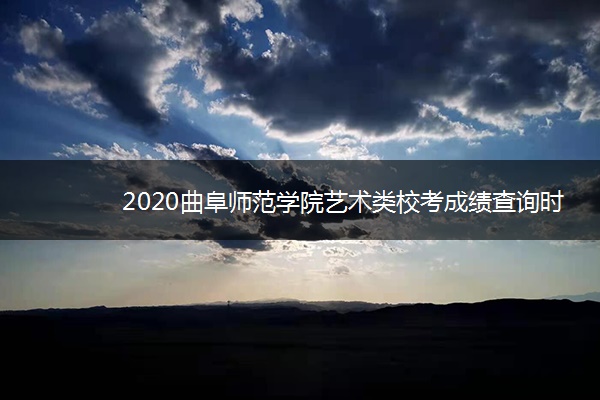 2020曲阜师范学院艺术类校考成绩查询时